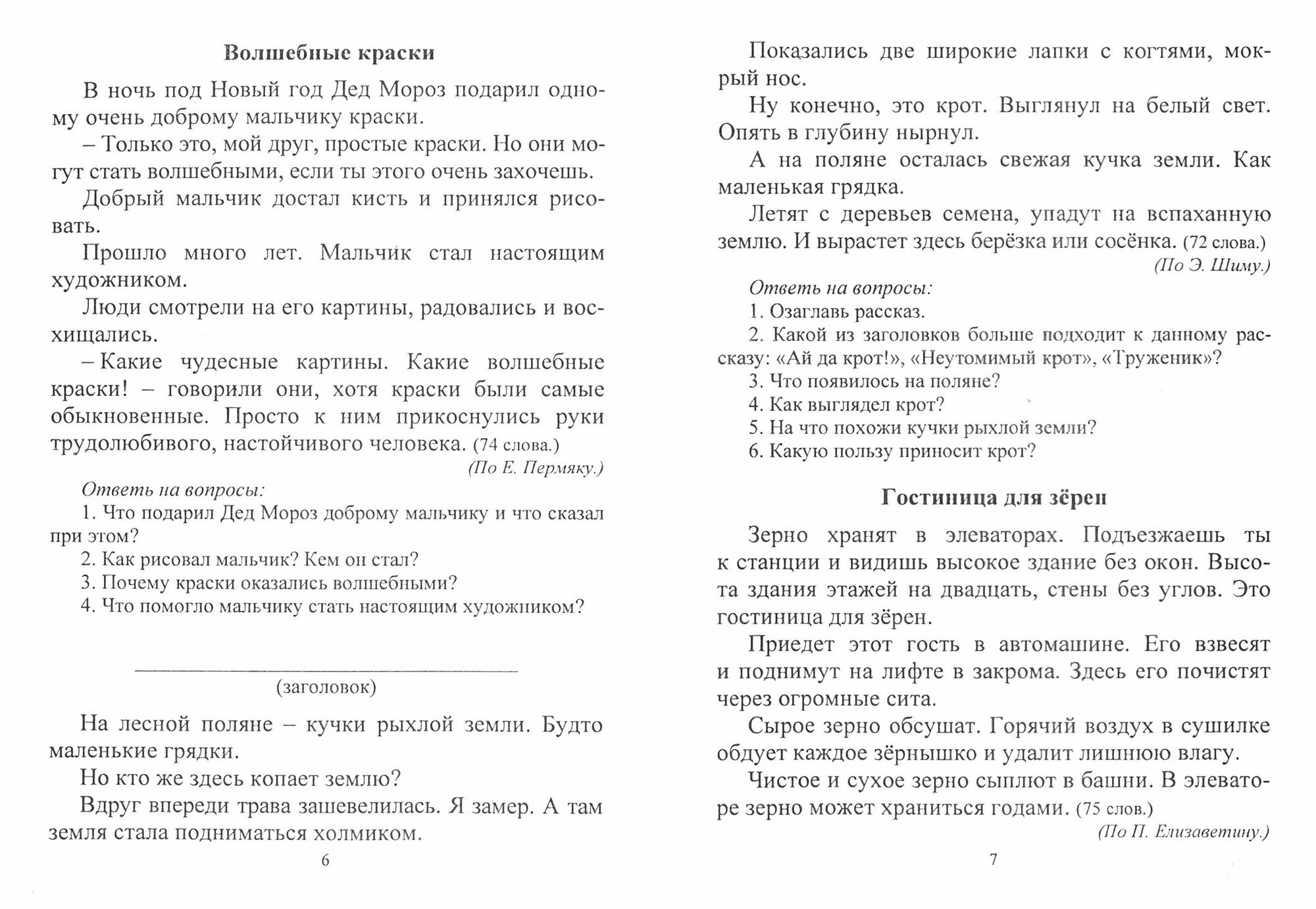 Волшебные краски

В ночь под Новый год Дед Мороз подарил одному очень доброму мальчику краски.

– Только это, мой друг, простые краски. Но они могут стать волшебными, если ты этого очень захочешь.

Добрый мальчик достал кисть и принялся рисовать.

Прошло много лет. Мальчик стал настоящим художником.

Люди смотрели на его картины, радовались и восхищались.

– Какие чудесные картины. Какие волшебные краски! – говорили они, хотя краски были самые обыкновенные. Просто к ним прикоснулись руки трудолюбивого, настойчивого человека. (74 слова.)

(По Е. Пермяку.)

Ответь на вопросы:
1. Что подарил Дед Мороз доброму мальчику и что сказал при этом?
2. Как рисовал мальчик? Кем он стал?
3. Почему краски оказались волшебными?
4. Что помогло мальчику стать настоящим художником?

(заголовок)

На лесной поляне – кучки рыхлой земли. Будто маленькие грядки.

Но кто же здесь копает землю?

Вдруг впереди трава зашевелилась. Я замер. А там земля стала подниматься холмиком.

6

Показались две широкие лапки с когтями, мокрый нос.

Ну конечно, это крот. Выглянул на белый свет. Опять в глубину нырнул.

А на поляне осталась свежая кучка земли. Как маленькая грядка.

Летят с деревьев семена, упадут на вспаханную землю. И вырастет здесь берёзка или сосёнка. (72 слова.)

(По Э. Шиму.)

Ответь на вопросы:
1. Озаглавь рассказ.
2. Какой из заголовков больше подходит к данному рассказу: «Ай да крот!», «Неутомимый крот», «Труженик»?
3. Что появилось на поляне?
4. Как выглядел крот?
5. На что похожи кучки рыхлой земли?
6. Какую пользу приносит крот?

Гостиница для зёрен

Зерно хранят в элеваторах. Подъезжаешь ты к станции и видишь высокое здание без окон. Высота здания этажей на двадцать, стены без углов. Это гостиница для зёрен.

Приедет этот гость в автомашине. Его взвесят и поднимут на лифте в закрома. Здесь его почистят через огромные сита.

Сырое зерно обсушат. Горячий воздух в сушилке обдует каждое зёрнышко и удалит лишнюю влагу.

Чистое и сухое зерно сыплют в башни. В элеваторе зерно может храниться годами. (75 слов.)

(По П. Елизаветину.)

7